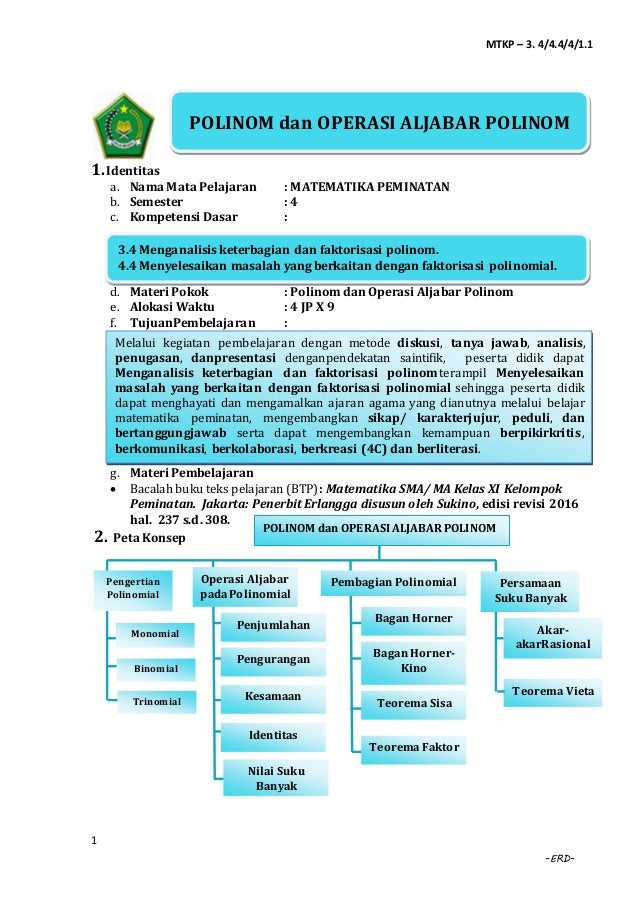 MTKP – 3. 4/4.4/4/1.1

POLINOM dan OPERASI ALJABAR POLINOM

1. Identitas
a. Nama Mata Pelajaran : MATEMATIKA PEMINATAN
b. Semester : 4
c. Kompetensi Dasar :

3.4 Menganalisis keterbagian dan faktorisasi polinom.
4.4 Menyelesaikan masalah yang berkaitan dengan faktorisasi polinomial.

d. Materi Pokok : Polinom dan Operasi Aljabar Polinom
e. Alokasi Waktu : 4 JP X 9
f. TujuanPembelajaran :

Melalui kegiatan pembelajaran dengan metode diskusi, tanya jawab, analisis, penugasan, danpresentasi denganpendekatan saintifik, peserta didik dapat Menganalisis keterbagian dan faktorisasi polinomterampil Menyelesaikan masalah yang berkaitan dengan faktorisasi polinomial sehingga peserta didik dapat menghayati dan mengamalkan ajaran agama yang dianutnya melalui belajar matematika peminatan, mengembangkan sikap/ karakterjujur, peduli, dan bertanggungjawab serta dapat mengembangkan kemampuan berpikirkritis, berkomunikasi, berkolaborasi, berkreasi (4C) dan berliterasi.

g. Materi Pembelajaran
• Bacalah buku teks pelajaran (BTP): Matematika SMA/ MA Kelas XI Kelompok Peminatan. Jakarta: Penerbit Erlangga disusun oleh Sukino, edisi revisi 2016 hal. 237 s.d. 308.

2. Peta Konsep

POLINOM dan OPERASI ALJABAR POLINOM

Pengertian Polinomial
Monomial
Binomial
Trinomial

Operasi Aljabar pada Polinomial
Penjumlahan
Pengurangan
Kesamaan
Identitas
Nilai Suku Banyak

Pembagian Polinomial
Bagan Horner
Bagan Horner-Kino
Teorema Sisa
Teorema Faktor

Persamaan Suku Banyak
Akar-akarRasional
Teorema Vieta

1

-ERD-